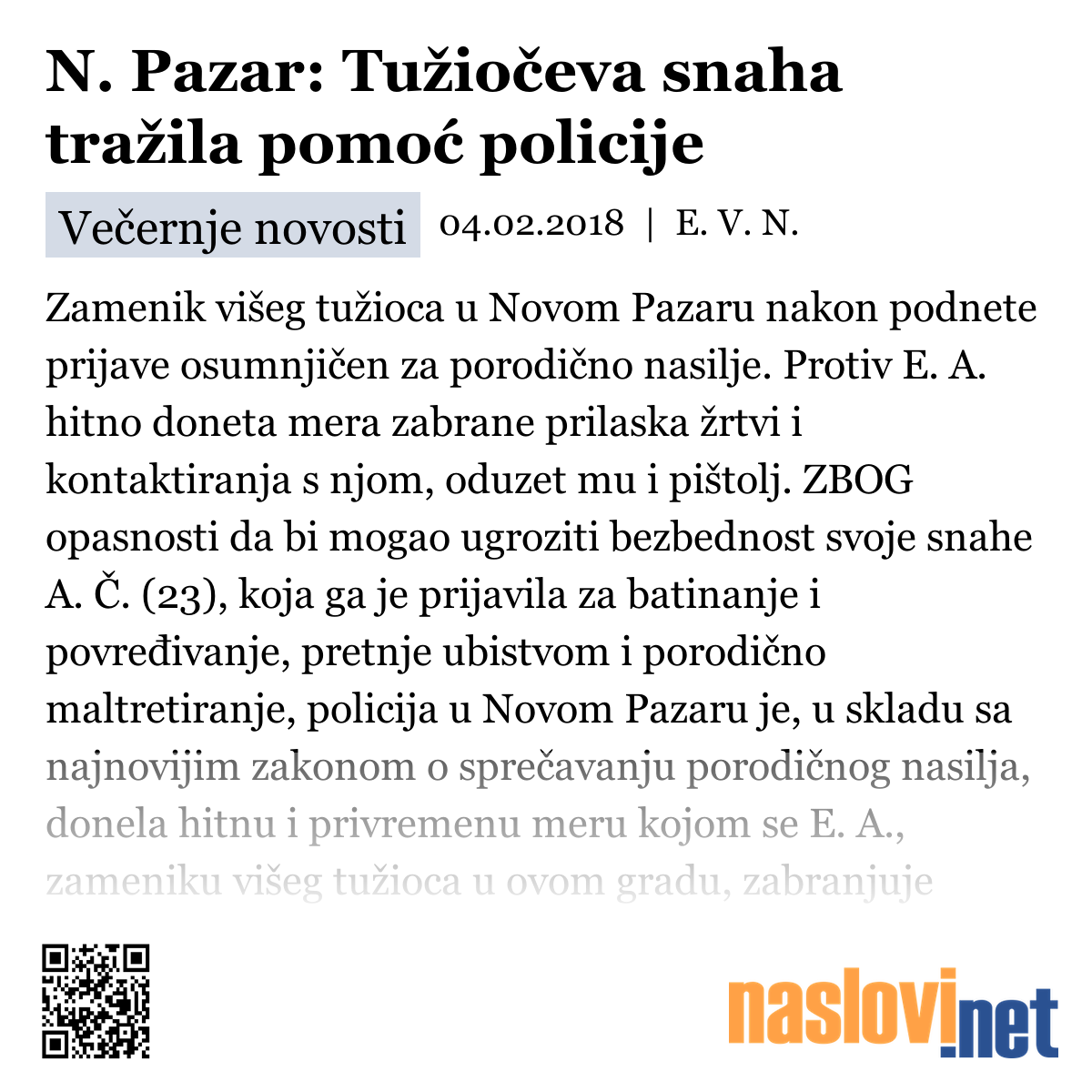 N. Pazar: Tužiočeva snaha tražila pomoć policije

Večernje novosti 04.02.2018 | E. V. N.

Zamenik višeg tužioca u Novom Pazaru nakon podnete prijave osumnjičen za porodično nasilje. Protiv E. A. hitno doneta mera zabrane prilaska žrtvi i kontaktiranja s njom, oduzet mu i pištolj. ZBOG opasnosti da bi mogao ugroziti bezbednost svoje snahe A. Č. (23), koja ga je prijavila za batinanje i povređivanje, pretnje ubistvom i porodično maltretiranje, policija u Novom Pazaru je, u skladu sa najnovijim zakonom o sprečavanju porodičnog nasilja, donela hitnu i privremenu meru kojom se E. A., zameniku višeg tužioca u ovom gradu, zabranjuje

naslovi.net